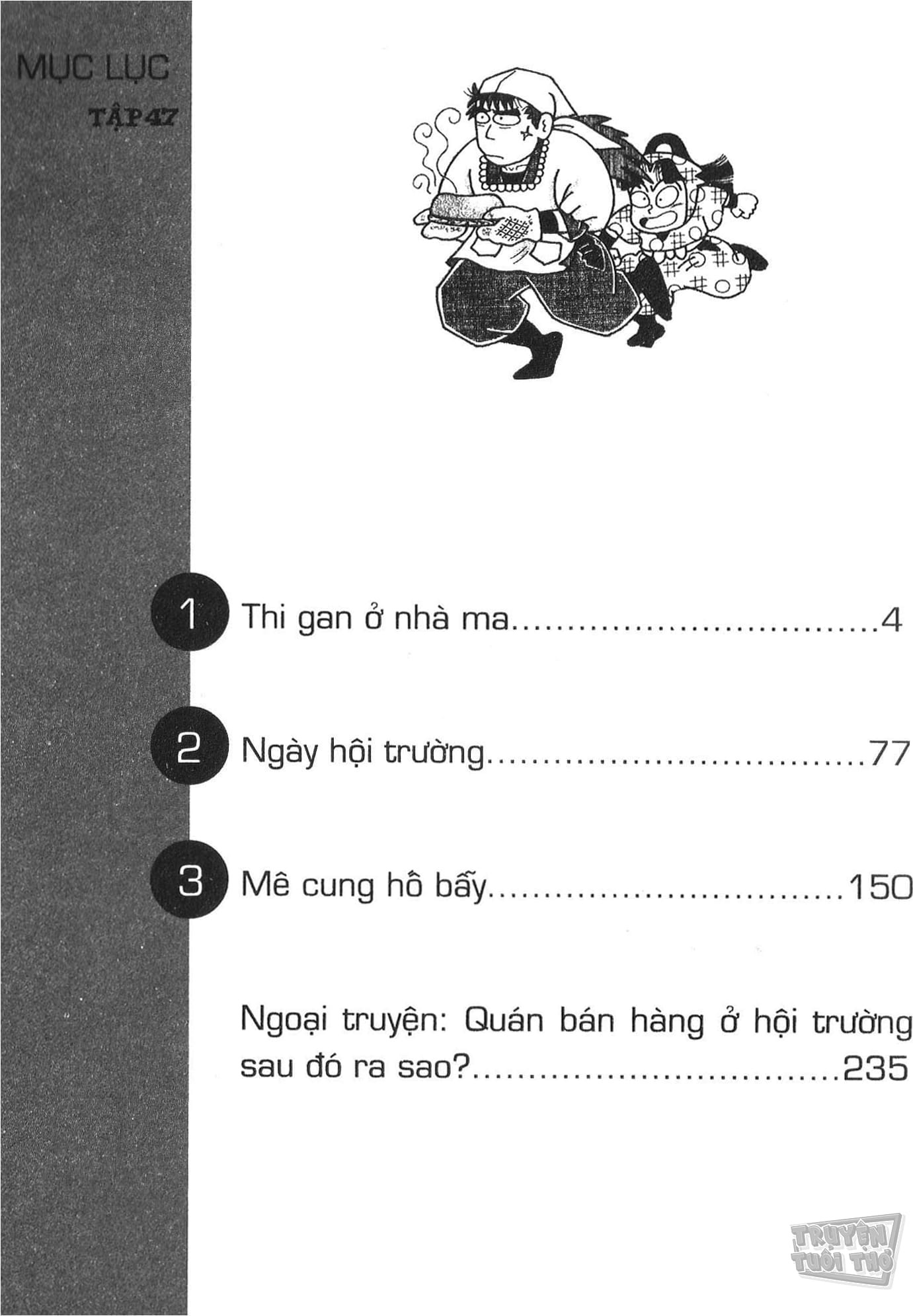 MỤC LỤC

TẬP 47

1 Thi gan ở nhà ma 4

2 Ngày hội trường 77

3 Mê cung hố bẫy 150

Ngoại truyện: Quán bán hàng ở hội trường sau đó ra sao? 235

TRUYỆN TUỔI THƠ